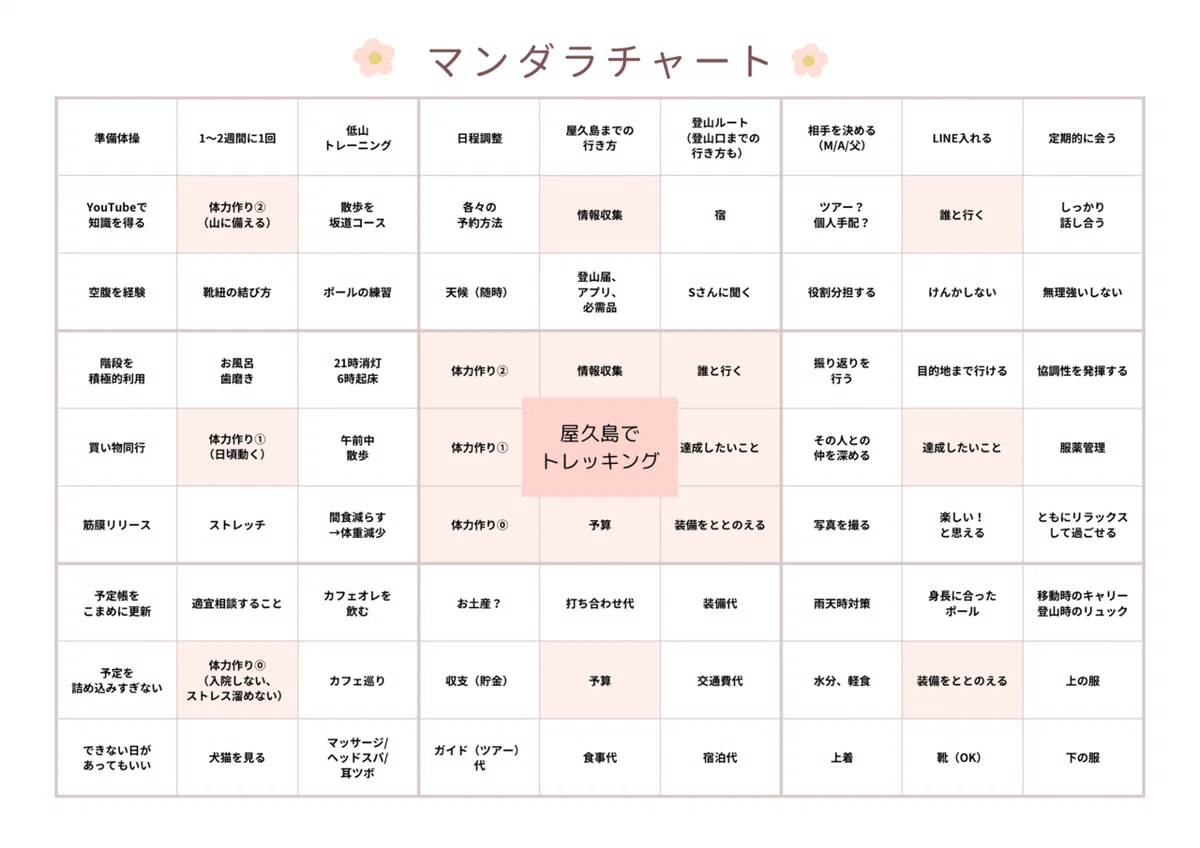 マンダラチャート

| | | | | | | | | |
|---|---|---|---|---|---|---|---|---|
| 準備体操 | 1〜2週間に1回 | 低山 トレーニング | 日程調整 | 屋久島までの 行き方 | 登山ルート （登山口までの 行き方も） | 相手を決める （M/A/父） | LINE入れる | 定期的に会う |
| YouTubeで 知識を得る | 体力作り② （山に備える） | 散歩を 坂道コース | 各々の 予約方法 | 情報収集 | 宿 | ツアー？ 個人手配？ | 誰と行く | しっかり 話し合う |
| 空腹を経験 | 靴紐の結び方 | ポールの練習 | 天候（随時） | 登山届、 アプリ、 必需品 | Sさんに聞く | 役割分担する | けんかしない | 無理強いしない |
| 階段を 積極的利用 | お風呂 歯磨き | 21時消灯 6時起床 | 体力作り② | 情報収集 | 誰と行く | 振り返りを 行う | 目的地まで行ける | 協調性を発揮する |
| 買い物同行 | 体力作り① （日頃動く） | 午前中 散歩 | 体力作り① | 屋久島で トレッキング | 達成したいこと | その人との 仲を深める | 達成したいこと | 服薬管理 |
| 筋膜リリース | ストレッチ | 間食減らす →体重減少 | 体力作り⓪ | 予算 | 装備をととのえる | 写真を撮る | 楽しい！ と思える | ともにリラックス して過ごせる |
| 予定帳を こまめに更新 | 適宜相談すること | カフェオレを 飲む | お土産？ | 打ち合わせ代 | 装備代 | 雨天時対策 | 身長に合った ポール | 移動時のキャリー 登山時のリュック |
| 予定を 詰め込みすぎない | 体力作り⓪ （入院しない、 ストレス溜めない） | カフェ巡り | 収支（貯金） | 予算 | 交通費代 | 水分、軽食 | 装備をととのえる | 上の服 |
| できない日が あってもいい | 犬猫を見る | マッサージ/ ヘッドスパ/ 耳ツボ | ガイド（ツアー） 代 | 食事代 | 宿泊代 | 上着 | 靴（OK） | 下の服 |